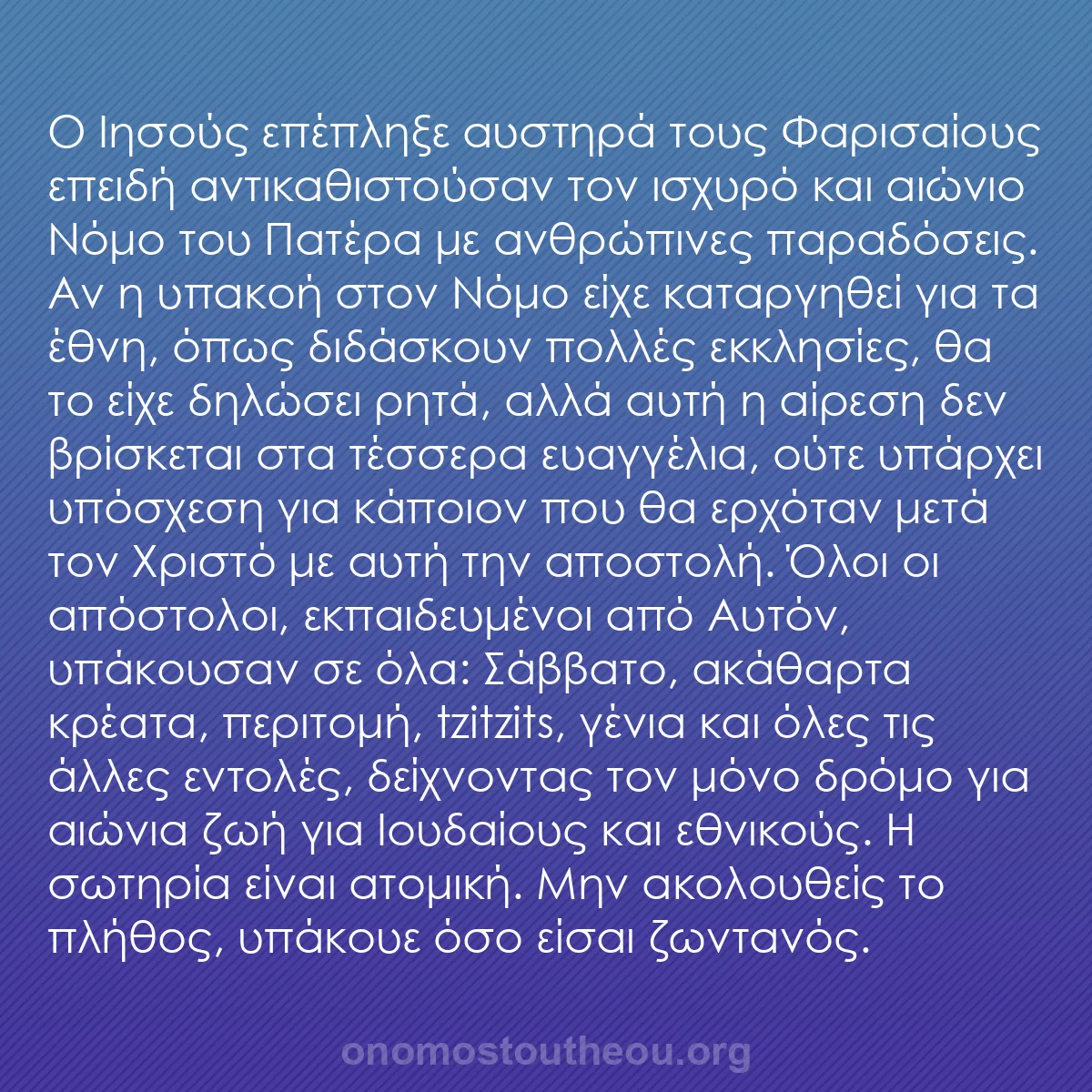 Ο Ιησούς επέπληξε αυστηρά τους Φαρισαίους επειδή αντικαθιστούσαν τον ισχυρό και αιώνιο Νόμο του Πατέρα με ανθρώπινες παραδόσεις. Αν η υπακοή στον Νόμο είχε καταργηθεί για τα έθνη, όπως διδάσκουν πολλές εκκλησίες, θα το είχε δηλώσει ρητά, αλλά αυτή η αίρεση δεν βρίσκεται στα τέσσερα ευαγγέλια, ούτε υπάρχει υπόσχεση για κάποιον που θα ερχόταν μετά τον Χριστό με αυτή την αποστολή. Όλοι οι απόστολοι, εκπαιδευμένοι από Αυτόν, υπάκουσαν σε όλα: Σάββατο, ακάθαρτα κρέατα, περιτομή, tzitzits, γένια και όλες τις άλλες εντολές, δείχνοντας τον μόνο δρόμο για αιώνια ζωή για Ιουδαίους και εθνικούς. Η σωτηρία είναι ατομική. Μην ακολουθείς το πλήθος, υπάκουε όσο είσαι ζωντανός.

onomostoutheou.org